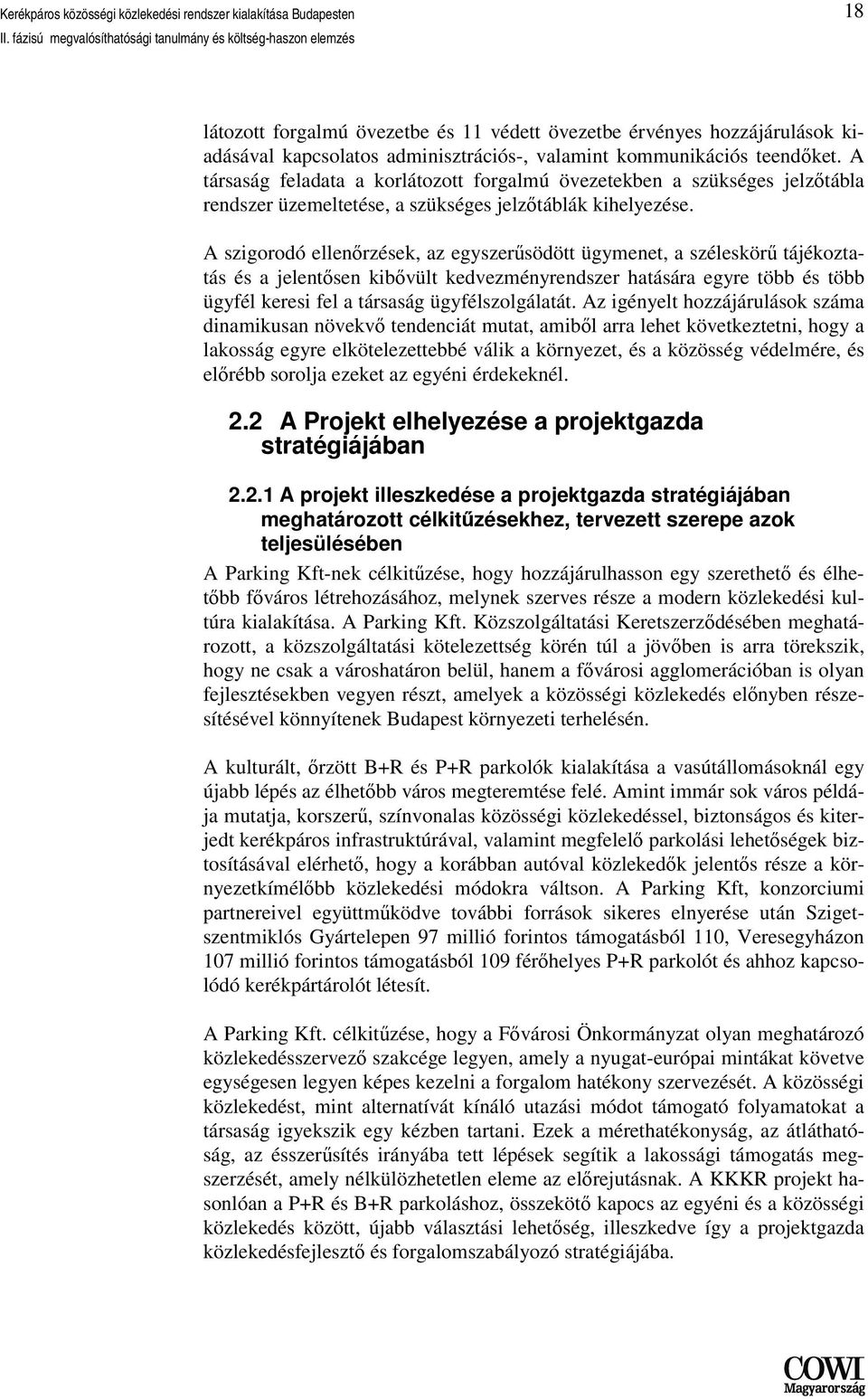 Kerékpáros közösségi közlekedési rendszer kialakítása Budapesten
II. fázisú megvalósíthatósági tanulmány és költség-haszon elemzés

18

látozott forgalmú övezetbe és 11 védett övezetbe érvényes hozzájárulások kiadásával kapcsolatos adminisztrációs-, valamint kommunikációs teendőket. A társaság feladata a korlátozott forgalmú övezetekben a szükséges jelzőtábla rendszer üzemeltetése, a szükséges jelzőtáblák kihelyezése.

A szigorodó ellenőrzések, az egyszerűsödött ügymenet, a széleskörű tájékoztatás és a jelentősen kibővült kedvezményrendszer hatására egyre több és több ügyfél keresi fel a társaság ügyfélszolgálatát. Az igényelt hozzájárulások száma dinamikusan növekvő tendenciát mutat, amiből arra lehet következtetni, hogy a lakosság egyre elkötelezettebbé válik a környezet, és a közösség védelmére, és előrébb sorolja ezeket az egyéni érdekeknél.

2.2 A Projekt elhelyezése a projektgazda stratégiájában

2.2.1 A projekt illeszkedése a projektgazda stratégiájában meghatározott célkitűzésekhez, tervezett szerepe azok teljesülésében

A Parking Kft-nek célkitűzése, hogy hozzájárulhasson egy szerethető és élhetőbb főváros létrehozásához, melynek szerves része a modern közlekedési kultúra kialakítása. A Parking Kft. Közszolgáltatási Keretszerződésében meghatározott, a közszolgáltatási kötelezettség körén túl a jövőben is arra törekszik, hogy ne csak a városhatáron belül, hanem a fővárosi agglomerációban is olyan fejlesztésekben vegyen részt, amelyek a közösségi közlekedés előnyben részesítésével könnyítenek Budapest környezeti terhelésén.

A kulturált, őrzött B+R és P+R parkolók kialakítása a vasútállomásoknál egy újabb lépés az élhetőbb város megteremtése felé. Amint immár sok város példája mutatja, korszerű, színvonalas közösségi közlekedéssel, biztonságos és kiterjedt kerékpáros infrastruktúrával, valamint megfelelő parkolási lehetőségek biztosításával elérhető, hogy a korábban autóval közlekedők jelentős része a környezetkímélőbb közlekedési módokra váltson. A Parking Kft, konzorciumi partnereivel együttműködve további források sikeres elnyerése után Szigetszentmiklós Gyártelepen 97 millió forintos támogatásból 110, Veresegyházon 107 millió forintos támogatásból 109 férőhelyes P+R parkolót és ahhoz kapcsolódó kerékpártárolót létesít.

A Parking Kft. célkitűzése, hogy a Fővárosi Önkormányzat olyan meghatározó közlekedésszervező szakcége legyen, amely a nyugat-európai mintákat követve egységesen legyen képes kezelni a forgalom hatékony szervezését. A közösségi közlekedést, mint alternatívát kínáló utazási módot támogató folyamatokat a társaság igyekszik egy kézben tartani. Ezek a mérethatékonyság, az átláthatóság, az ésszerűsítés irányába tett lépések segítik a lakossági támogatás megszerzését, amely nélkülözhetetlen eleme az előrejutásnak. A KKKR projekt hasonlóan a P+R és B+R parkoláshoz, összekötő kapocs az egyéni és a közösségi közlekedés között, újabb választási lehetőség, illeszkedve így a projektgazda közlekedésfejlesztő és forgalomszabályozó stratégiájába.

COWI
Magyarország